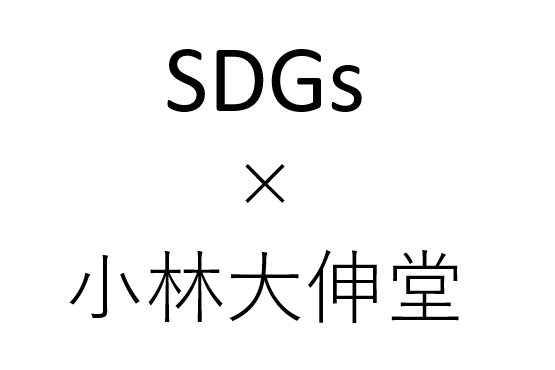 SDGs

×

小林大伸堂